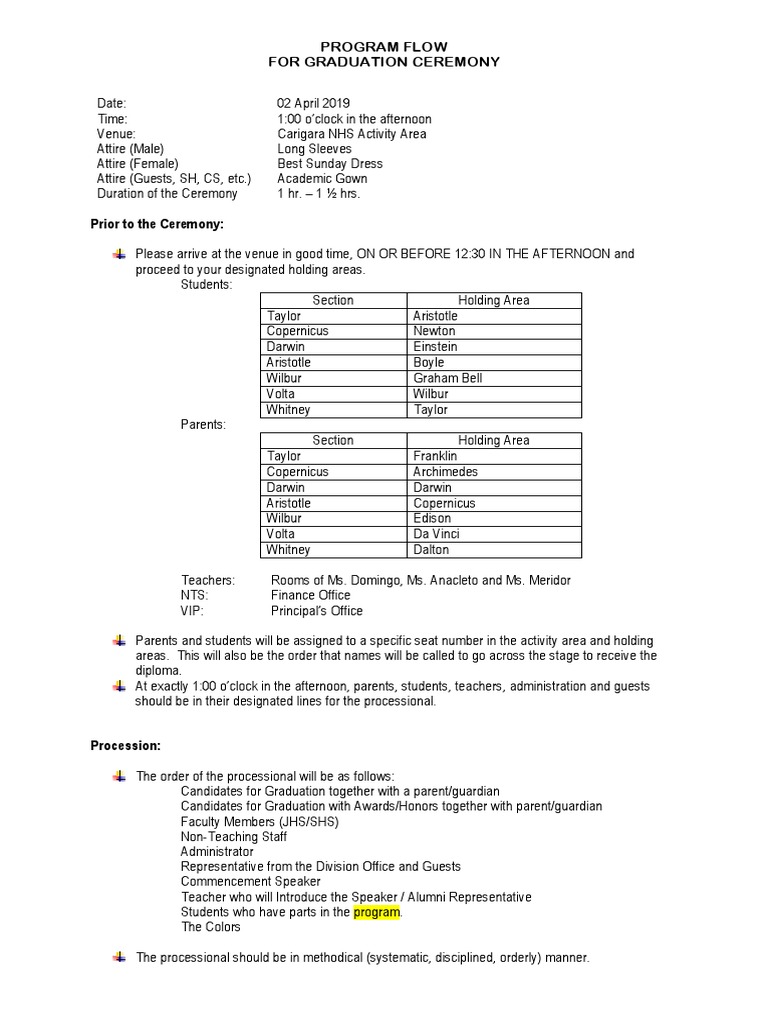 PROGRAM FLOW
FOR GRADUATION CEREMONY

Date: 02 April 2019
Time: 1:00 o'clock in the afternoon
Venue: Carigara NHS Activity Area
Attire (Male) Long Sleeves
Attire (Female) Best Sunday Dress
Attire (Guests, SH, CS, etc.) Academic Gown
Duration of the Ceremony 1 hr. – 1 ½ hrs.

Prior to the Ceremony:

Please arrive at the venue in good time, ON OR BEFORE 12:30 IN THE AFTERNOON and proceed to your designated holding areas.

Students:

| Section | Holding Area |
|---|---|
| Taylor | Aristotle |
| Copernicus | Newton |
| Darwin | Einstein |
| Aristotle | Boyle |
| Wilbur | Graham Bell |
| Volta | Wilbur |
| Whitney | Taylor |

Parents:

| Section | Holding Area |
|---|---|
| Taylor | Franklin |
| Copernicus | Archimedes |
| Darwin | Darwin |
| Aristotle | Copernicus |
| Wilbur | Edison |
| Volta | Da Vinci |
| Whitney | Dalton |

Teachers: Rooms of Ms. Domingo, Ms. Anacleto and Ms. Meridor
NTS: Finance Office
VIP: Principal's Office

Parents and students will be assigned to a specific seat number in the activity area and holding areas. This will also be the order that names will be called to go across the stage to receive the diploma.

At exactly 1:00 o'clock in the afternoon, parents, students, teachers, administration and guests should be in their designated lines for the processional.

Procession:

The order of the processional will be as follows:
Candidates for Graduation together with a parent/guardian
Candidates for Graduation with Awards/Honors together with parent/guardian
Faculty Members (JHS/SHS)
Non-Teaching Staff
Administrator
Representative from the Division Office and Guests
Commencement Speaker
Teacher who will Introduce the Speaker / Alumni Representative
Students who have parts in the program.
The Colors

The processional should be in methodical (systematic, disciplined, orderly) manner.